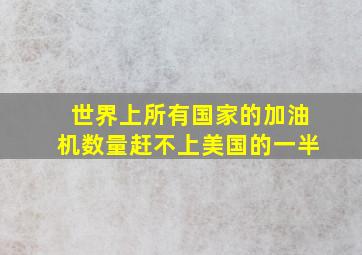 世界上所有国家的加油机数量赶不上美国的一半